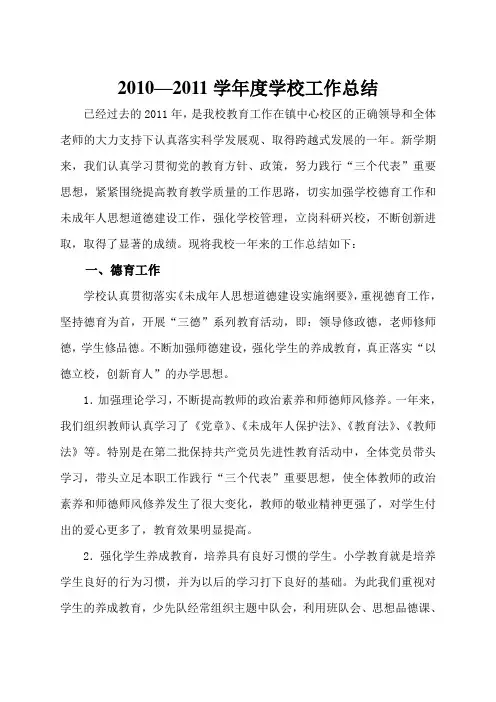 2010—2011 学年度学校工作总结

已经过去的 2011 年，是我校教育工作在镇中心校区的正确领导和全体老师的大力支持下认真落实科学发展观、取得跨越式发展的一年。新学期来，我们认真学习贯彻党的教育方针、政策，努力践行“三个代表”重要思想，紧紧围绕提高教育教学质量的工作思路，切实加强学校德育工作和未成年人思想道德建设工作，强化学校管理，立岗科研兴校，不断创新进取，取得了显著的成绩。现将我校一年来的工作总结如下：

一、德育工作

学校认真贯彻落实《未成年人思想道德建设实施纲要》，重视德育工作，坚持德育为首，开展“三德”系列教育活动，即：领导修政德，老师修师德，学生修品德。不断加强师德建设，强化学生的养成教育，真正落实“以德立校，创新育人”的办学思想。

1．加强理论学习，不断提高教师的政治素养和师德师风修养。一年来，我们组织教师认真学习了《党章》、《未成年人保护法》、《教育法》、《教师法》等。特别是在第二批保持共产党员先进性教育活动中，全体党员带头学习，带头立足本职工作践行“三个代表”重要思想，使全体教师的政治素养和师德师风修养发生了很大变化，教师的敬业精神更强了，对学生付出的爱心更多了，教育效果明显提高。

2．强化学生养成教育，培养具有良好习惯的学生。小学教育就是培养学生良好的行为习惯，并为以后的学习打下良好的基础。为此我们重视对学生的养成教育，少先队经常组织主题中队会，利用班队会、思想品德课、